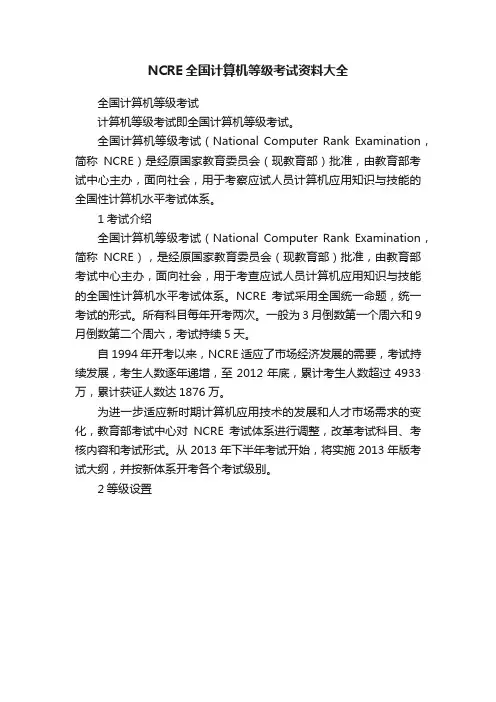 NCRE全国计算机等级考试资料大全

全国计算机等级考试

计算机等级考试即全国计算机等级考试。

全国计算机等级考试（National Computer Rank Examination，简称 NCRE）是经原国家教育委员会（现教育部）批准，由教育部考试中心主办，面向社会，用于考察应试人员计算机应用知识与技能的全国性计算机水平考试体系。

1 考试介绍

全国计算机等级考试（National Computer Rank Examination，简称 NCRE），是经原国家教育委员会（现教育部）批准，由教育部考试中心主办，面向社会，用于考查应试人员计算机应用知识与技能的全国性计算机水平考试体系。NCRE 考试采用全国统一命题，统一考试的形式。所有科目每年开考两次。一般为 3 月倒数第一个周六和 9 月倒数第二个周六，考试持续 5 天。

自 1994 年开考以来，NCRE 适应了市场经济发展的需要，考试持续发展，考生人数逐年递增，至 2012 年底，累计考生人数超过 4933 万，累计获证人数达 1876 万。

为进一步适应新时期计算机应用技术的发展和人才市场需求的变化，教育部考试中心对 NCRE 考试体系进行调整，改革考试科目、考核内容和考试形式。从 2013 年下半年考试开始，将实施 2013 年版考试大纲，并按新体系开考各个考试级别。

2 等级设置